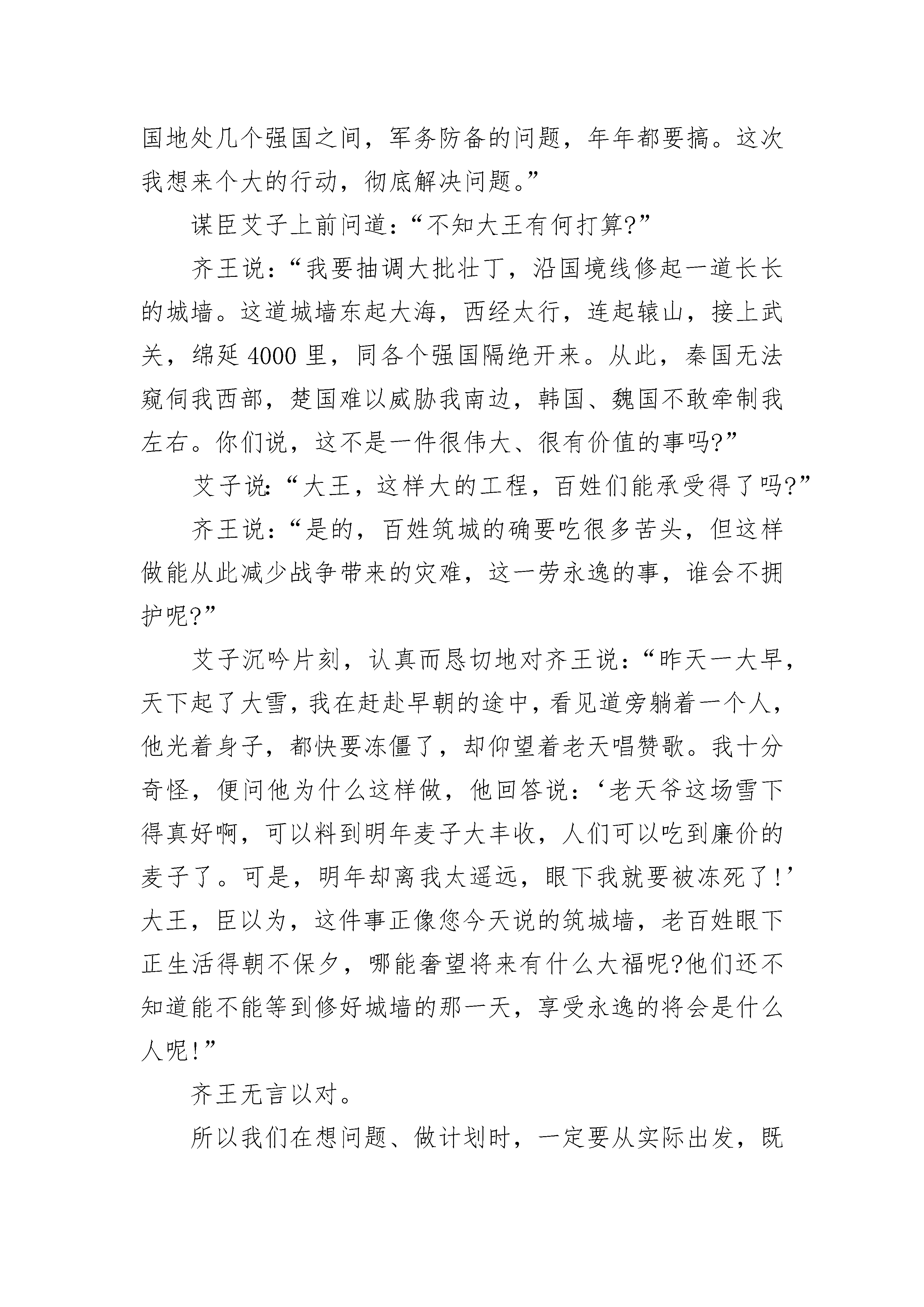 国地处几个强国之间，军务防备的问题，年年都要搞。这次我想来个大的行动，彻底解决问题。”

谋臣艾子上前问道：“不知大王有何打算?”

齐王说：“我要抽调大批壮丁，沿国境线修起一道长长的城墙。这道城墙东起大海，西经太行，连起辕山，接上武关，绵延 4000 里，同各个强国隔绝开来。从此，秦国无法窥伺我西部，楚国难以威胁我南边，韩国、魏国不敢牵制我左右。你们说，这不是一件很伟大、很有价值的事吗?”

艾子说：“大王，这样大的工程，百姓们能承受得了吗?”

齐王说：“是的，百姓筑城的确要吃很多苦头，但这样做能从此减少战争带来的灾难，这一劳永逸的事，谁会不拥护呢?”

艾子沉吟片刻，认真而恳切地对齐王说：“昨天一大早，天下起了大雪，我在赶赴早朝的途中，看见道旁躺着一个人，他光着身子，都快要冻僵了，却仰望着老天唱赞歌。我十分奇怪，便问他为什么这样做，他回答说：‘老天爷这场雪下得真好啊，可以料到明年麦子大丰收，人们可以吃到廉价的麦子了。可是，明年却离我太遥远，眼下我就要被冻死了!’大王，臣以为，这件事正像您今天说的筑城墙，老百姓眼下正生活得朝不保夕，哪能奢望将来有什么大福呢?他们还不知道能不能等到修好城墙的那一天，享受永逸的将会是什么人呢!”

齐王无言以对。

所以我们在想问题、做计划时，一定要从实际出发，既